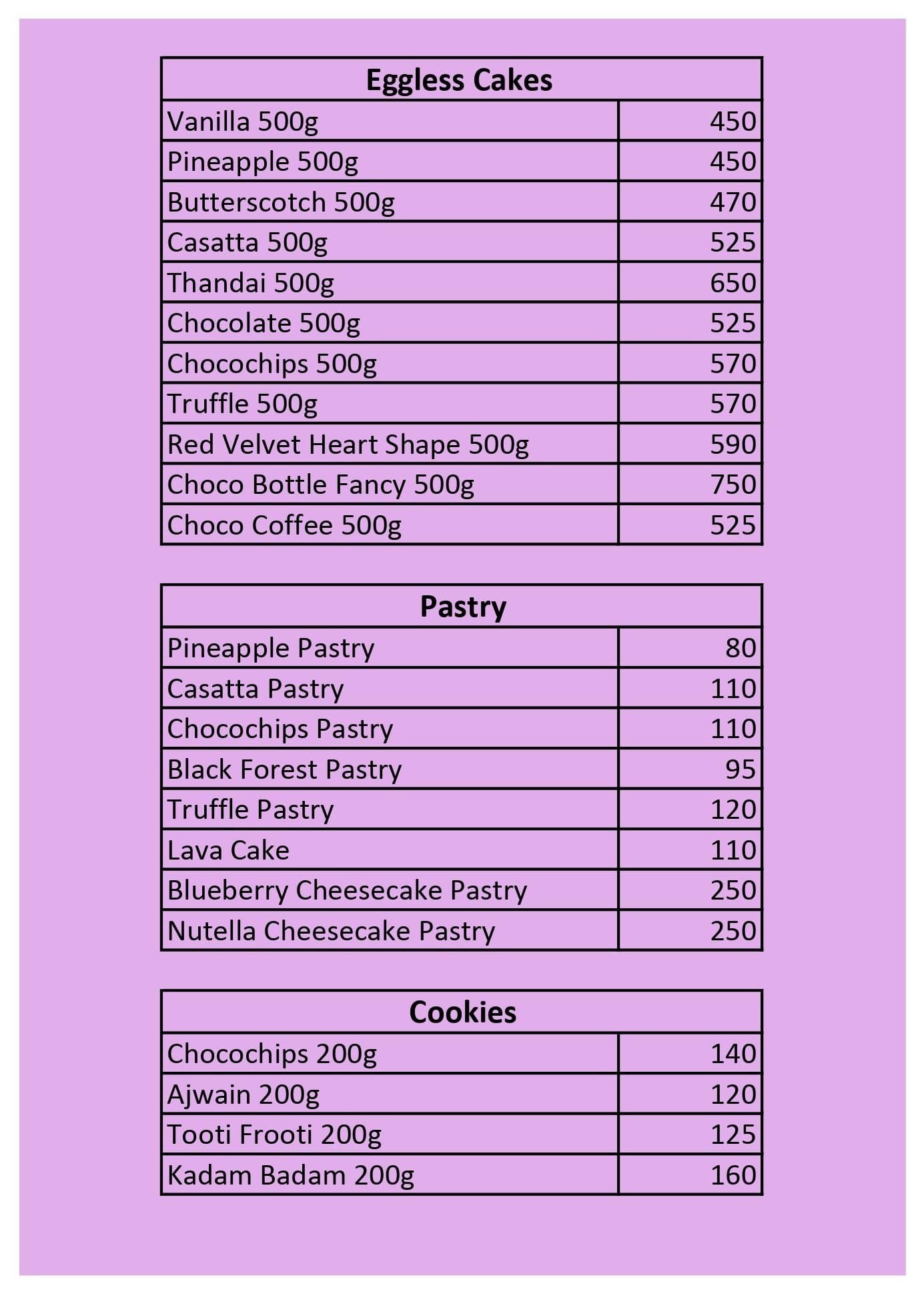 | Eggless Cakes | |
|---|---|
| Vanilla 500g | 450 |
| Pineapple 500g | 450 |
| Butterscotch 500g | 470 |
| Casatta 500g | 525 |
| Thandai 500g | 650 |
| Chocolate 500g | 525 |
| Chocochips 500g | 570 |
| Truffle 500g | 570 |
| Red Velvet Heart Shape 500g | 590 |
| Choco Bottle Fancy 500g | 750 |
| Choco Coffee 500g | 525 |

| Pastry | |
|---|---|
| Pineapple Pastry | 80 |
| Casatta Pastry | 110 |
| Chocochips Pastry | 110 |
| Black Forest Pastry | 95 |
| Truffle Pastry | 120 |
| Lava Cake | 110 |
| Blueberry Cheesecake Pastry | 250 |
| Nutella Cheesecake Pastry | 250 |

| Cookies | |
|---|---|
| Chocochips 200g | 140 |
| Ajwain 200g | 120 |
| Tooti Frooti 200g | 125 |
| Kadam Badam 200g | 160 |